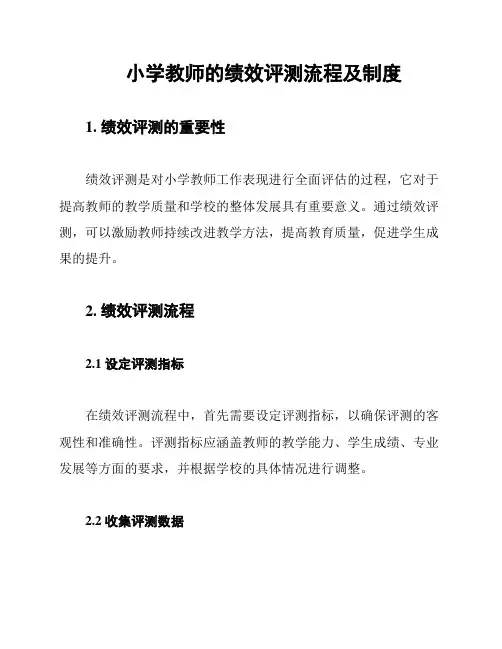 小学教师的绩效评测流程及制度

1. 绩效评测的重要性

绩效评测是对小学教师工作表现进行全面评估的过程，它对于提高教师的教学质量和学校的整体发展具有重要意义。通过绩效评测，可以激励教师持续改进教学方法，提高教育质量，促进学生成果的提升。

2. 绩效评测流程

2.1 设定评测指标

在绩效评测流程中，首先需要设定评测指标，以确保评测的客观性和准确性。评测指标应涵盖教师的教学能力、学生成绩、专业发展等方面的要求，并根据学校的具体情况进行调整。

2.2 收集评测数据